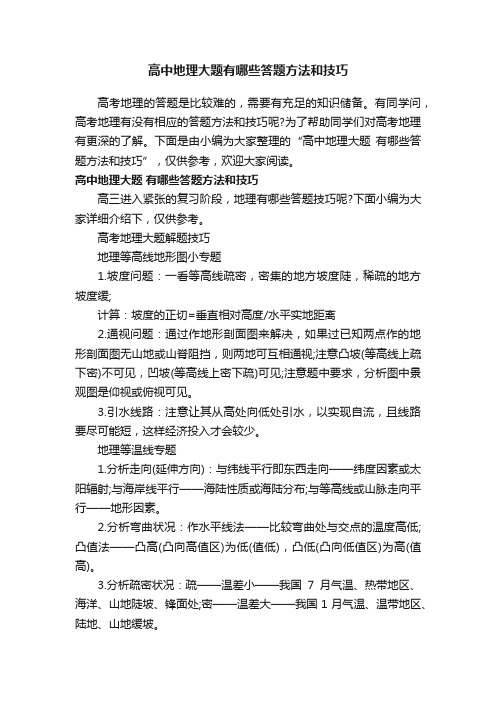 高中地理大题有哪些答题方法和技巧

高考地理的答题是比较难的，需要有充足的知识储备。有同学问，高考地理有没有相应的答题方法和技巧呢?为了帮助同学们对高考地理有更深的了解。下面是由小编为大家整理的“高中地理大题 有哪些答题方法和技巧”，仅供参考，欢迎大家阅读。

高中地理大题 有哪些答题方法和技巧

高三进入紧张的复习阶段，地理有哪些答题技巧呢?下面小编为大家详细介绍下，仅供参考。

高考地理大题解题技巧

地理等高线地形图小专题

1.坡度问题：一看等高线疏密，密集的地方坡度陡，稀疏的地方坡度缓;

计算：坡度的正切=垂直相对高度/水平实地距离

2.通视问题：通过作地形剖面图来解决，如果过已知两点作的地形剖面图无山地或山脊阻挡，则两地可互相通视;注意凸坡(等高线上疏下密)不可见，凹坡(等高线上密下疏)可见;注意题中要求，分析图中景观图是仰视或俯视可见。

3.引水线路：注意让其从高处向低处引水，以实现自流，且线路要尽可能短，这样经济投入才会较少。

地理等温线专题

1.分析走向(延伸方向)：与纬线平行即东西走向——纬度因素或太阳辐射;与海岸线平行——海陆性质或海陆分布;与等高线或山脉走向平行——地形因素。

2.分析弯曲状况：作水平线法——比较弯曲处与交点的温度高低;凸值法——凸高(凸向高值区)为低(值低)，凸低(凸向低值区)为高(值高)。

3.分析疏密状况：疏——温差小——我国 7 月气温、热带地区、海洋、山地陡坡、锋面处;密——温差大——我国 1 月气温、温带地区、陆地、山地缓坡。